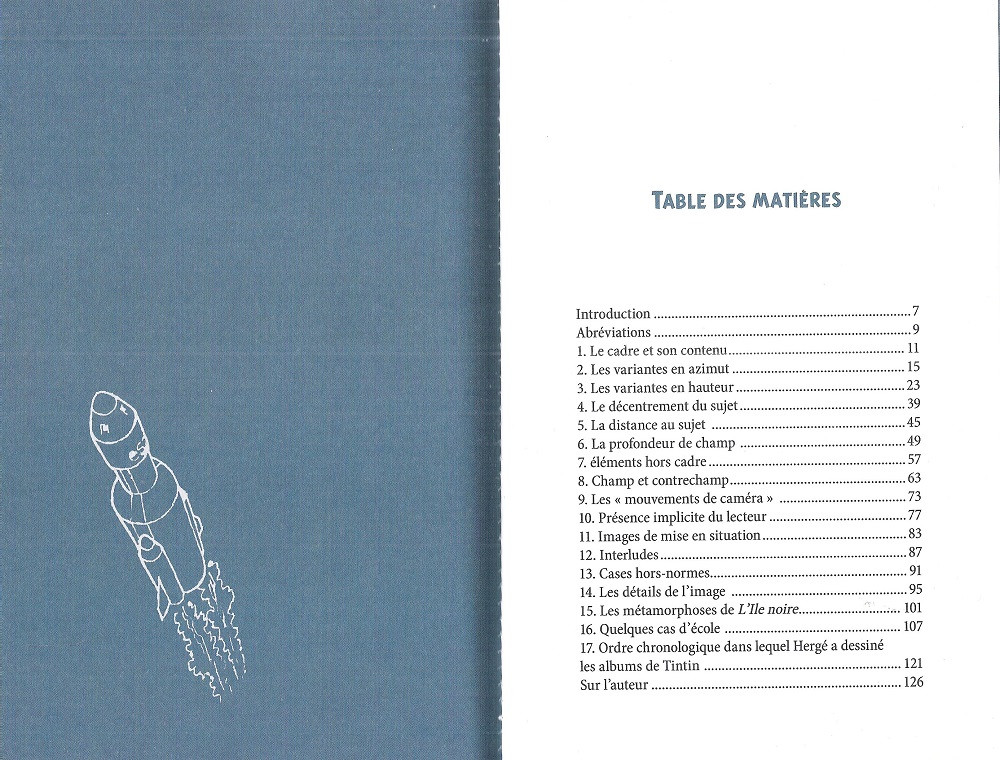 TABLE DES MATIÈRES

Introduction 7
Abréviations 9
1. Le cadre et son contenu 11
2. Les variantes en azimut 15
3. Les variantes en hauteur 23
4. Le décentrement du sujet 39
5. La distance au sujet 45
6. La profondeur de champ 49
7. éléments hors cadre 57
8. Champ et contrechamp 63
9. Les « mouvements de caméra » 73
10. Présence implicite du lecteur 77
11. Images de mise en situation 83
12. Interludes 87
13. Cases hors-normes 91
14. Les détails de l'image 95
15. Les métamorphoses de L'Ile noire 101
16. Quelques cas d'école 107
17. Ordre chronologique dans lequel Hergé a dessiné les albums de Tintin 121
Sur l'auteur 126